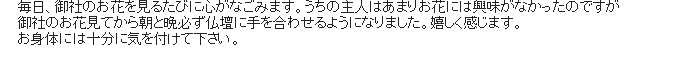 毎日、御社のお花を見るたびに心がなごみます。うちの主人はあまりお花には興味がなかったのですが
御社のお花見てから朝と晩必ず仏壇に手を合わせるようになりました。嬉しく感じます。
お身体には十分に気を付けて下さい。